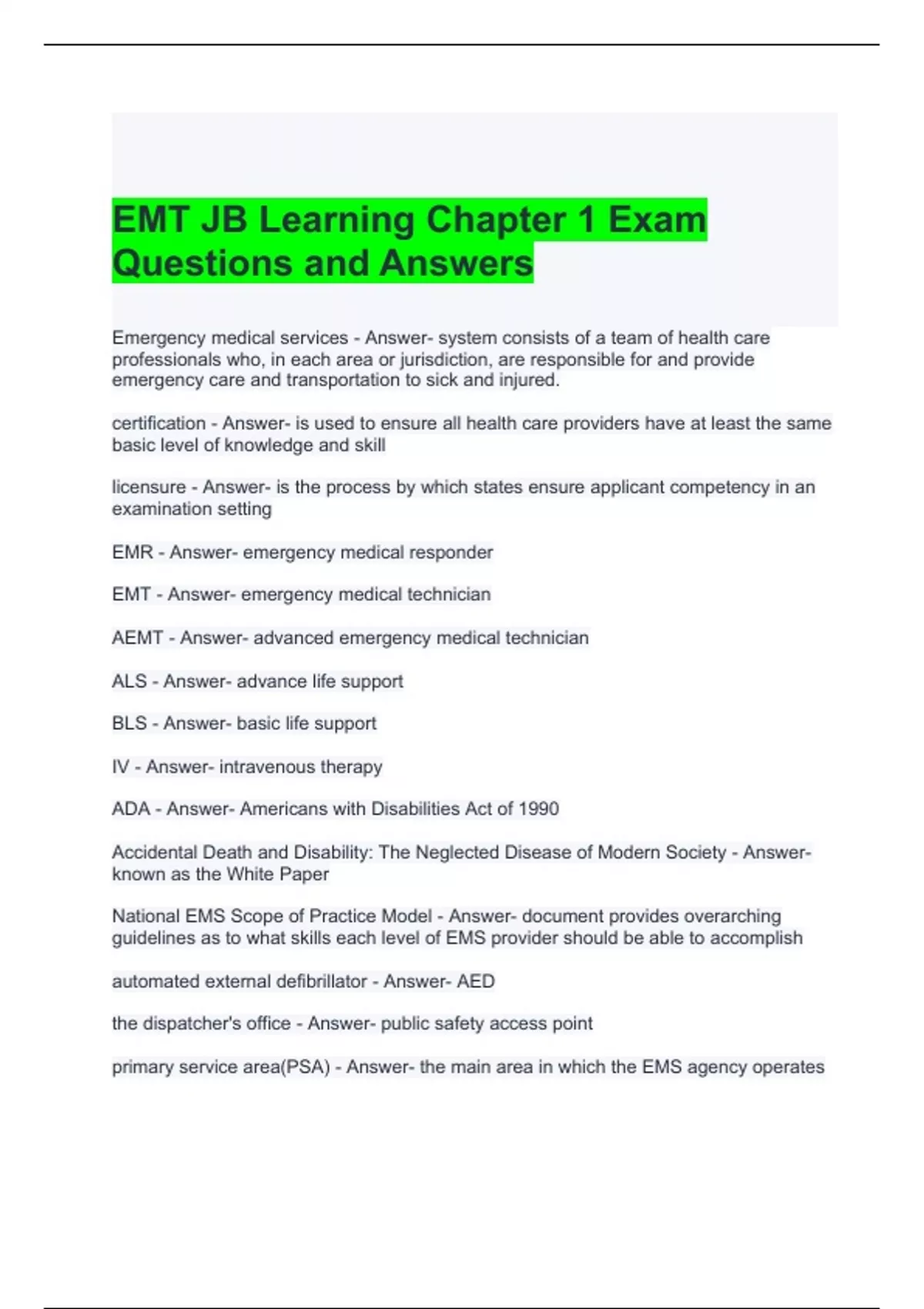 EMT JB Learning Chapter 1 Exam Questions and Answers

Emergency medical services - Answer- system consists of a team of health care professionals who, in each area or jurisdiction, are responsible for and provide emergency care and transportation to sick and injured.

certification - Answer- is used to ensure all health care providers have at least the same basic level of knowledge and skill

licensure - Answer- is the process by which states ensure applicant competency in an examination setting

EMR - Answer- emergency medical responder

EMT - Answer- emergency medical technician

AEMT - Answer- advanced emergency medical technician

ALS - Answer- advance life support

BLS - Answer- basic life support

IV - Answer- intravenous therapy

ADA - Answer- Americans with Disabilities Act of 1990

Accidental Death and Disability: The Neglected Disease of Modern Society - Answer- known as the White Paper

National EMS Scope of Practice Model - Answer- document provides overarching guidelines as to what skills each level of EMS provider should be able to accomplish

automated external defibrillator - Answer- AED

the dispatcher's office - Answer- public safety access point

primary service area(PSA) - Answer- the main area in which the EMS agency operates